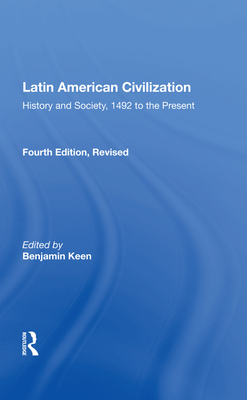 Latin American Civilization
History and Society, 1492 to the Present

Fourth Edition, Revised

Edited by
Benjamin Keen

ROUTLEDGE